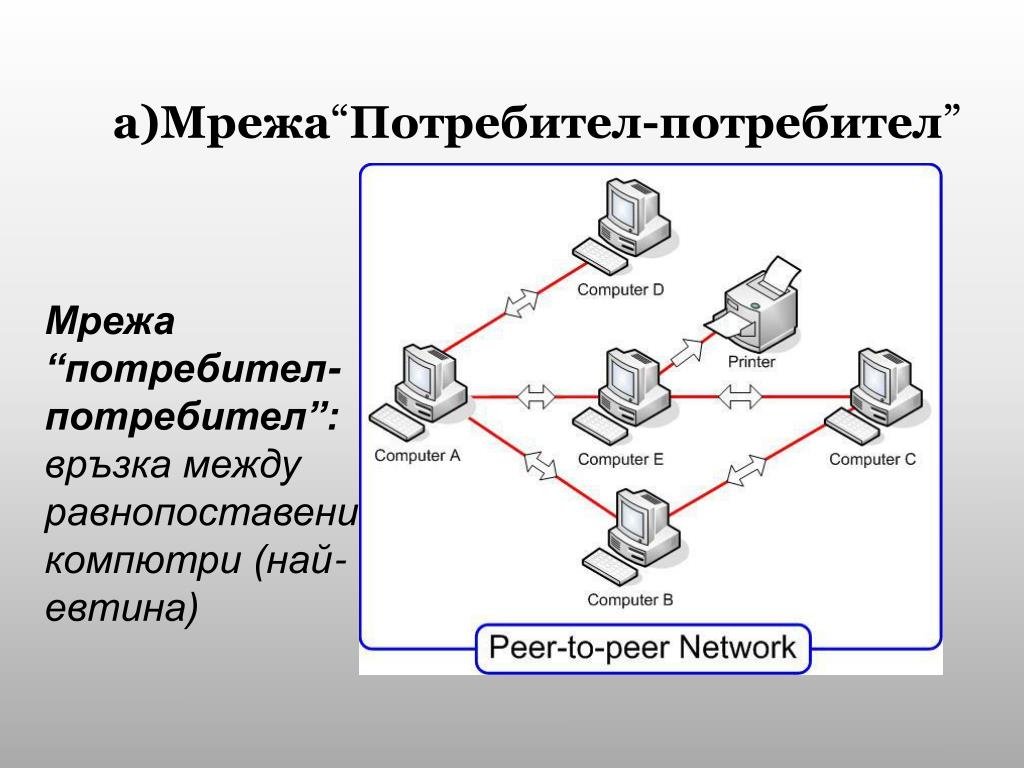 а)Мрежа“Потребител-потребител”

Мрежа “потребител-потребител”: връзка между равнопоставени компютри (най-евтина)

Computer D

Printer

Computer A

Computer E

Computer C

Computer B

Peer-to-peer Network